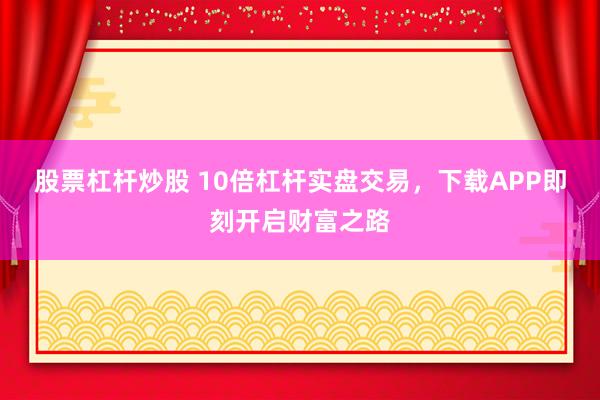 股票杠杆炒股 10倍杠杆实盘交易，下载APP即刻开启财富之路